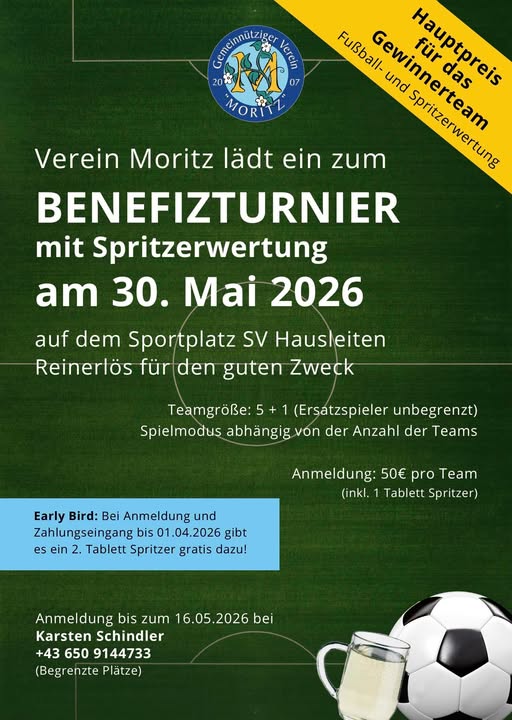 Gemeinnütziger Verein
20 07
"MORITZ"

Hauptpreis für das Gewinnerteam
Fußball- und Spritzerwertung

Verein Moritz lädt ein zum

BENEFIZTURNIER
mit Spritzerwertung
am 30. Mai 2026

auf dem Sportplatz SV Hausleiten
Reinerlös für den guten Zweck

Teamgröße: 5 + 1 (Ersatzspieler unbegrenzt)
Spielmodus abhängig von der Anzahl der Teams

Anmeldung: 50€ pro Team
(inkl. 1 Tablett Spritzer)

Early Bird: Bei Anmeldung und Zahlungseingang bis 01.04.2026 gibt es ein 2. Tablett Spritzer gratis dazu!

Anmeldung bis zum 16.05.2026 bei
Karsten Schindler
+43 650 9144733
(Begrenzte Plätze)